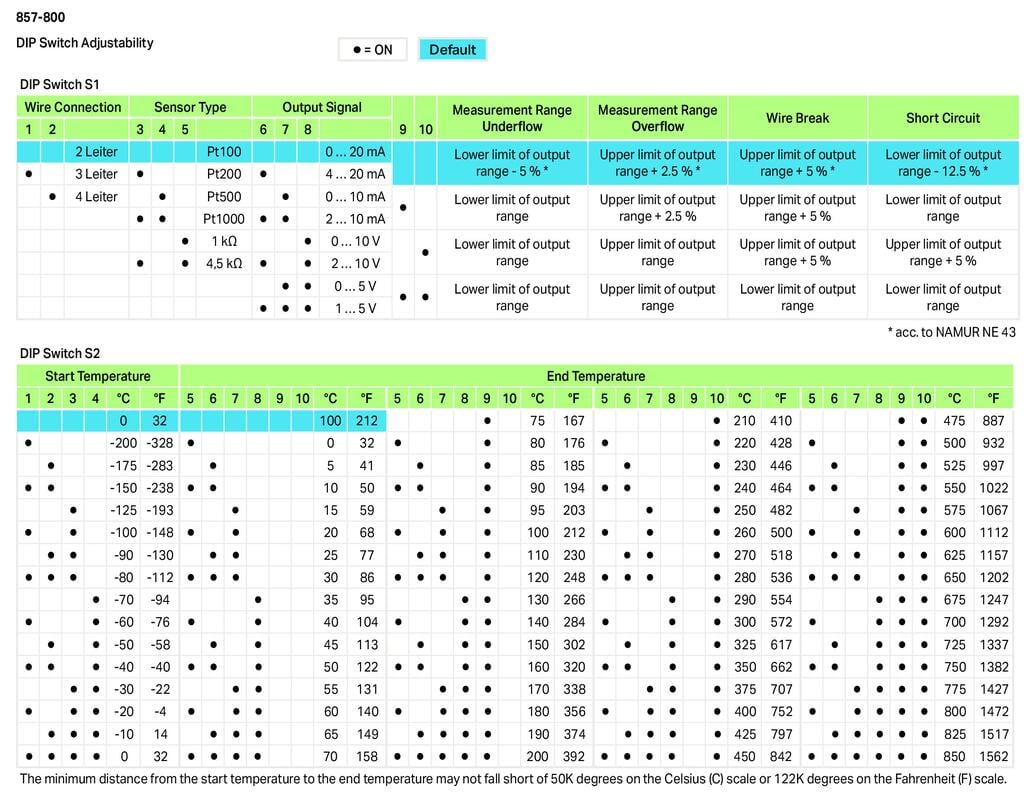 857-800

DIP Switch Adjustability

● = ON

Default

DIP Switch S1

| Wire Connection | | | Sensor Type | | | | Output Signal | | | | | | Measurement Range Underflow | Measurement Range Overflow | Wire Break | Short Circuit |
|---|---|---|---|---|---|---|---|---|---|---|---|---|---|---|---|---|
| 1 | 2 | | 3 | 4 | 5 | | 6 | 7 | 8 | | 9 | 10 | | | | |
| | | 2 Leiter | | | | Pt100 | | | | 0 ... 20 mA | | | Lower limit of output range - 5 % * | Upper limit of output range + 2.5 % * | Upper limit of output range + 5 % * | Lower limit of output range - 12.5 % * |
| ● | | 3 Leiter | ● | | | Pt200 | ● | | | 4 ... 20 mA | | | | | | |
| | ● | 4 Leiter | | ● | | Pt500 | | ● | | 0 ... 10 mA | ● | | Lower limit of output range | Upper limit of output range + 2.5 % | Upper limit of output range + 5 % | Lower limit of output range |
| | | | ● | ● | | Pt1000 | ● | ● | | 2 ... 10 mA | | | | | | |
| | | | | | ● | 1 kΩ | | | ● | 0 ... 10 V | | ● | Lower limit of output range | Upper limit of output range | Upper limit of output range + 5 % | Upper limit of output range + 5 % |
| | | | ● | | ● | 4,5 kΩ | ● | | ● | 2 ... 10 V | | | | | | |
| | | | | | | | | ● | ● | 0 ... 5 V | ● | ● | Lower limit of output range | Upper limit of output range | Lower limit of output range | Lower limit of output range |
| | | | | | | | ● | ● | ● | 1 ... 5 V | | | | | | |

* acc. to NAMUR NE 43

DIP Switch S2

| Start Temperature | | | | | | End Temperature | | | | | | | | | | | | | | | | | | | | | | | | | | | | | | | |
|---|---|---|---|---|---|---|---|---|---|---|---|---|---|---|---|---|---|---|---|---|---|---|---|---|---|---|---|---|---|---|---|---|---|---|---|---|---|
| 1 | 2 | 3 | 4 | °C | °F | 5 | 6 | 7 | 8 | 9 | 10 | °C | °F | 5 | 6 | 7 | 8 | 9 | 10 | °C | °F | 5 | 6 | 7 | 8 | 9 | 10 | °C | °F | 5 | 6 | 7 | 8 | 9 | 10 | °C | °F |
| | | | | 0 | 32 | | | | | | | 100 | 212 | | | | | ● | | 75 | 167 | | | | | | ● | 210 | 410 | | | | | ● | ● | 475 | 887 |
| ● | | | | -200 | -328 | ● | | | | | | 0 | 32 | ● | | | | ● | | 80 | 176 | ● | | | | | ● | 220 | 428 | ● | | | | ● | ● | 500 | 932 |
| | ● | | | -175 | -283 | | ● | | | | | 5 | 41 | | ● | | | ● | | 85 | 185 | | ● | | | | ● | 230 | 446 | | ● | | | ● | ● | 525 | 997 |
| ● | ● | | | -150 | -238 | ● | ● | | | | | 10 | 50 | ● | ● | | | ● | | 90 | 194 | ● | ● | | | | ● | 240 | 464 | ● | ● | | | ● | ● | 550 | 1022 |
| | | ● | | -125 | -193 | | | ● | | | | 15 | 59 | | | ● | | ● | | 95 | 203 | | | ● | | | ● | 250 | 482 | | | ● | | ● | ● | 575 | 1067 |
| ● | | ● | | -100 | -148 | ● | | ● | | | | 20 | 68 | ● | | ● | | ● | | 100 | 212 | ● | | ● | | | ● | 260 | 500 | ● | | ● | | ● | ● | 600 | 1112 |
| | ● | ● | | -90 | -130 | | ● | ● | | | | 25 | 77 | | ● | ● | | ● | | 110 | 230 | | ● | ● | | | ● | 270 | 518 | | ● | ● | | ● | ● | 625 | 1157 |
| ● | ● | ● | | -80 | -112 | ● | ● | ● | | | | 30 | 86 | ● | ● | ● | | ● | | 120 | 248 | ● | ● | ● | | | ● | 280 | 536 | ● | ● | ● | | ● | ● | 650 | 1202 |
| | | | ● | -70 | -94 | | | | ● | | | 35 | 95 | | | | ● | ● | | 130 | 266 | | | | ● | | ● | 290 | 554 | | | | ● | ● | ● | 675 | 1247 |
| ● | | | ● | -60 | -76 | ● | | | ● | | | 40 | 104 | ● | | | ● | ● | | 140 | 284 | ● | | | ● | | ● | 300 | 572 | ● | | | ● | ● | ● | 700 | 1292 |
| | ● | | ● | -50 | -58 | | ● | | ● | | | 45 | 113 | | ● | | ● | ● | | 150 | 302 | | ● | | ● | | ● | 325 | 617 | | ● | | ● | ● | ● | 725 | 1337 |
| ● | ● | | ● | -40 | -40 | ● | ● | | ● | | | 50 | 122 | ● | ● | | ● | ● | | 160 | 320 | ● | ● | | ● | | ● | 350 | 662 | ● | ● | | ● | ● | ● | 750 | 1382 |
| | | ● | ● | -30 | -22 | | | ● | ● | | | 55 | 131 | | | ● | ● | ● | | 170 | 338 | | | ● | ● | | ● | 375 | 707 | | | ● | ● | ● | ● | 775 | 1427 |
| ● | | ● | ● | -20 | -4 | ● | | ● | ● | | | 60 | 140 | ● | | ● | ● | ● | | 180 | 356 | ● | | ● | ● | | ● | 400 | 752 | ● | | ● | ● | ● | ● | 800 | 1472 |
| | ● | ● | ● | -10 | 14 | | ● | ● | ● | | | 65 | 149 | | ● | ● | ● | ● | | 190 | 374 | | ● | ● | ● | | ● | 425 | 797 | | ● | ● | ● | ● | ● | 825 | 1517 |
| ● | ● | ● | ● | 0 | 32 | ● | ● | ● | ● | | | 70 | 158 | ● | ● | ● | ● | ● | | 200 | 392 | ● | ● | ● | ● | | ● | 450 | 842 | ● | ● | ● | ● | ● | ● | 850 | 1562 |

The minimum distance from the start temperature to the end temperature may not fall short of 50K degrees on the Celsius (C) scale or 122K degrees on the Fahrenheit (F) scale.